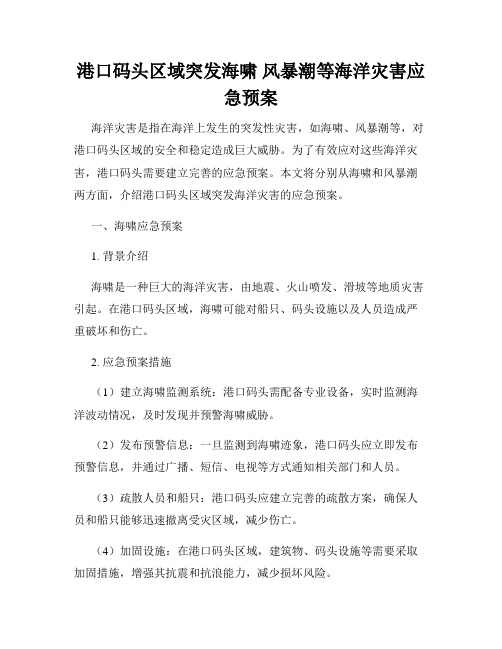 港口码头区域突发海啸 风暴潮等海洋灾害应急预案

海洋灾害是指在海洋上发生的突发性灾害，如海啸、风暴潮等，对港口码头区域的安全和稳定造成巨大威胁。为了有效应对这些海洋灾害，港口码头需要建立完善的应急预案。本文将分别从海啸和风暴潮两方面，介绍港口码头区域突发海洋灾害的应急预案。

一、海啸应急预案

1. 背景介绍

海啸是一种巨大的海洋灾害，由地震、火山喷发、滑坡等地质灾害引起。在港口码头区域，海啸可能对船只、码头设施以及人员造成严重破坏和伤亡。

2. 应急预案措施

（1）建立海啸监测系统：港口码头需配备专业设备，实时监测海洋波动情况，及时发现并预警海啸威胁。

（2）发布预警信息：一旦监测到海啸迹象，港口码头应立即发布预警信息，并通过广播、短信、电视等方式通知相关部门和人员。

（3）疏散人员和船只：港口码头应建立完善的疏散方案，确保人员和船只能够迅速撤离受灾区域，减少伤亡。

（4）加固设施：在港口码头区域，建筑物、码头设施等需要采取加固措施，增强其抗震和抗浪能力，减少损坏风险。